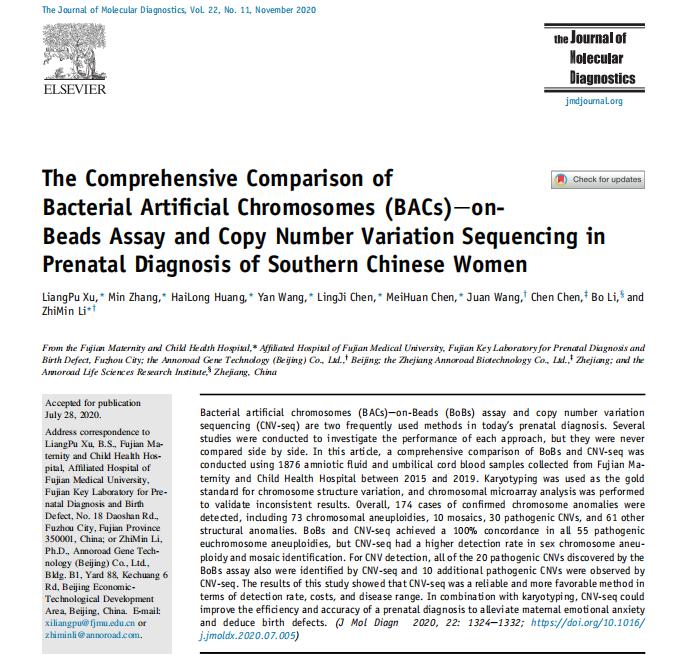 The Journal of Molecular Diagnostics, Vol. 22, No. 11, November 2020

ELSEVIER

the Journal of Molecular Diagnostics

jmdjournal.org

The Comprehensive Comparison of Bacterial Artificial Chromosomes (BACs)—on-Beads Assay and Copy Number Variation Sequencing in Prenatal Diagnosis of Southern Chinese Women

Check for updates

LiangPu Xu,* Min Zhang,* HaiLong Huang,* Yan Wang,* LingJi Chen,* MeiHuan Chen,* Juan Wang,† Chen Chen,‡ Bo Li,§ and ZhiMin Li*†

From the Fujian Maternity and Child Health Hospital,* Affiliated Hospital of Fujian Medical University, Fujian Key Laboratory for Prenatal Diagnosis and Birth Defect, Fuzhou City; the Annoroad Gene Technology (Beijing) Co., Ltd.,† Beijing; the Zhejiang Annoroad Biotechnology Co., Ltd.,‡ Zhejiang; and the Annoroad Life Sciences Research Institute,§ Zhejiang, China

Accepted for publication July 28, 2020.

Address correspondence to LiangPu Xu, B.S., Fujian Maternity and Child Health Hospital, Affiliated Hospital of Fujian Medical University, Fujian Key Laboratory for Prenatal Diagnosis and Birth Defect, No. 18 Daoshan Rd., Fuzhou City, Fujian Province 350001, China; or ZhiMin Li, Ph.D., Annoroad Gene Technology (Beijing) Co., Ltd., Bldg. B1, Yard 88, Kechuang 6 Rd, Beijing Economic-Technological Development Area, Beijing, China. E-mail: xiliangpu@fjmu.edu.cn or zhiminli@annoroad.com.

Bacterial artificial chromosomes (BACs)—on-Beads (BoBs) assay and copy number variation sequencing (CNV-seq) are two frequently used methods in today's prenatal diagnosis. Several studies were conducted to investigate the performance of each approach, but they were never compared side by side. In this article, a comprehensive comparison of BoBs and CNV-seq was conducted using 1876 amniotic fluid and umbilical cord blood samples collected from Fujian Maternity and Child Health Hospital between 2015 and 2019. Karyotyping was used as the gold standard for chromosome structure variation, and chromosomal microarray analysis was performed to validate inconsistent results. Overall, 174 cases of confirmed chromosome anomalies were detected, including 73 chromosomal aneuploidies, 10 mosaics, 30 pathogenic CNVs, and 61 other structural anomalies. BoBs and CNV-seq achieved a 100% concordance in all 55 pathogenic euchromosome aneuploidies, but CNV-seq had a higher detection rate in sex chromosome aneuploidy and mosaic identification. For CNV detection, all of the 20 pathogenic CNVs discovered by the BoBs assay also were identified by CNV-seq and 10 additional pathogenic CNVs were observed by CNV-seq. The results of this study showed that CNV-seq was a reliable and more favorable method in terms of detection rate, costs, and disease range. In combination with karyotyping, CNV-seq could improve the efficiency and accuracy of a prenatal diagnosis to alleviate maternal emotional anxiety and deduce birth defects. (J Mol Diagn 2020, 22: 1324—1332; https://doi.org/10.1016/j.jmoldx.2020.07.005)